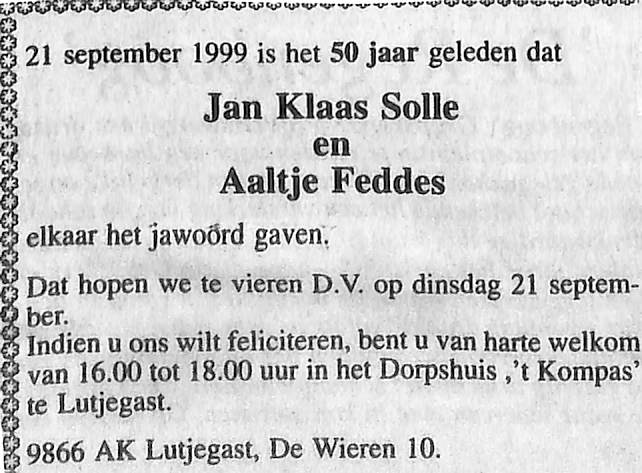 21 september 1999 is het 50 jaar geleden dat

Jan Klaas Solle
en
Aaltje Feddes

elkaar het jawoord gaven.

Dat hopen we te vieren D.V. op dinsdag 21 september.
Indien u ons wilt feliciteren, bent u van harte welkom van 16.00 tot 18.00 uur in het Dorpshuis ,'t Kompas' te Lutjegast.

9866 AK Lutjegast, De Wieren 10.